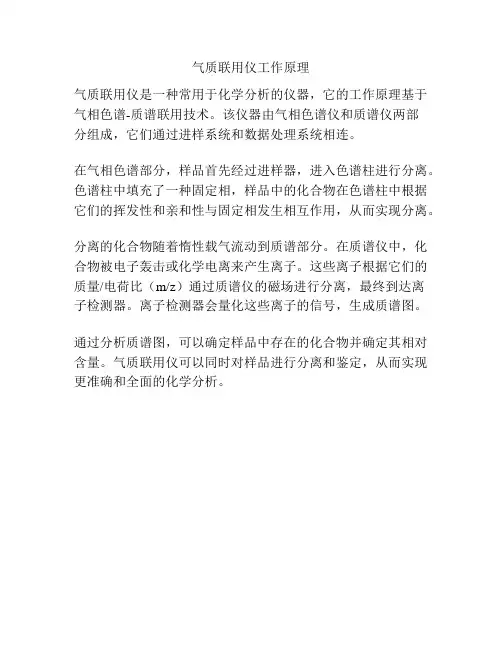 气质联用仪工作原理

气质联用仪是一种常用于化学分析的仪器，它的工作原理基于气相色谱-质谱联用技术。该仪器由气相色谱仪和质谱仪两部分组成，它们通过进样系统和数据处理系统相连。

在气相色谱部分，样品首先经过进样器，进入色谱柱进行分离。色谱柱中填充了一种固定相，样品中的化合物在色谱柱中根据它们的挥发性和亲和性与固定相发生相互作用，从而实现分离。

分离的化合物随着惰性载气流动到质谱部分。在质谱仪中，化合物被电子轰击或化学电离来产生离子。这些离子根据它们的质量/电荷比（m/z）通过质谱仪的磁场进行分离，最终到达离子检测器。离子检测器会量化这些离子的信号，生成质谱图。

通过分析质谱图，可以确定样品中存在的化合物并确定其相对含量。气质联用仪可以同时对样品进行分离和鉴定，从而实现更准确和全面的化学分析。